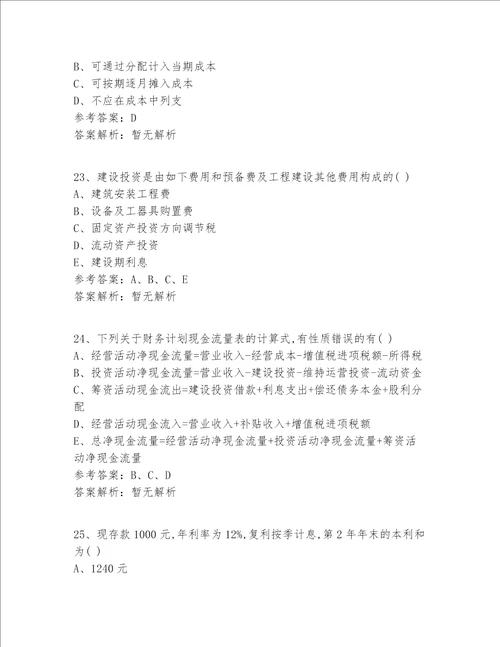 B、可通过分配计入当期成本
C、可按期逐月摊入成本
D、不应在成本中列支
参考答案：D
答案解析：暂无解析

23、建设投资是由如下费用和预备费及工程建设其他费用构成的( )
A、建筑安装工程费
B、设备及工器具购置费
C、固定资产投资方向调节税
D、流动资产投资
E、建设期利息
参考答案：A、B、C、E
答案解析：暂无解析

24、下列关于财务计划现金流量表的计算式,有性质错误的有( )
A、经营活动净现金流量=营业收入-经营成本-增值税进项税额-所得税
B、投资活动净现金流量=营业收入-建设投资-维持运营投资-流动资金
C、筹资活动现金流出=建设投资借款+利息支出+偿还债务本金+股利分配
D、经营活动现金流入=营业收入+补贴收入+增值税进项税额
E、总净现金流量=经营活动净现金流量+投资活动净现金流量+筹资活动净现金流量
参考答案：B、C、D
答案解析：暂无解析

25、现存款 1000 元,年利率为 12%,复利按季计息,第 2 年年末的本利和为( )
A、1240 元